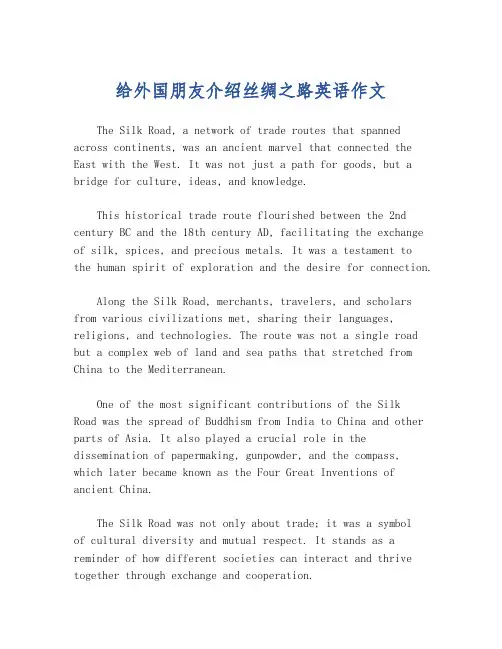 给外国朋友介绍丝绸之路英语作文

The Silk Road, a network of trade routes that spanned across continents, was an ancient marvel that connected the East with the West. It was not just a path for goods, but a bridge for culture, ideas, and knowledge.

This historical trade route flourished between the 2nd century BC and the 18th century AD, facilitating the exchange of silk, spices, and precious metals. It was a testament to the human spirit of exploration and the desire for connection.

Along the Silk Road, merchants, travelers, and scholars from various civilizations met, sharing their languages, religions, and technologies. The route was not a single road but a complex web of land and sea paths that stretched from China to the Mediterranean.

One of the most significant contributions of the Silk Road was the spread of Buddhism from India to China and other parts of Asia. It also played a crucial role in the dissemination of papermaking, gunpowder, and the compass, which later became known as the Four Great Inventions of ancient China.

The Silk Road was not only about trade; it was a symbol of cultural diversity and mutual respect. It stands as a reminder of how different societies can interact and thrive together through exchange and cooperation.